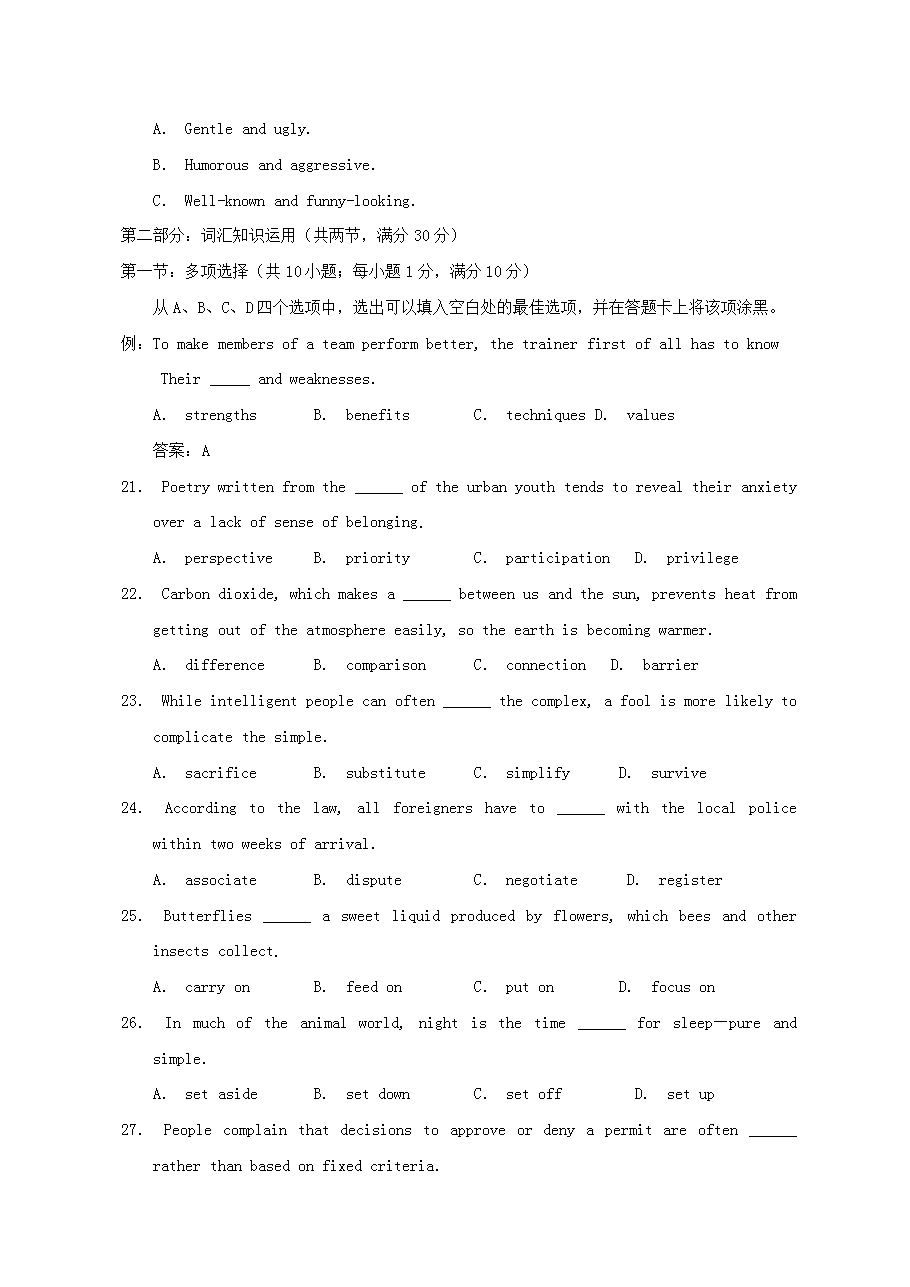 A. Gentle and ugly.

B. Humorous and aggressive.

C. Well-known and funny-looking.

第二部分：词汇知识运用（共两节，满分 30 分）

第一节：多项选择（共 10 小题；每小题 1 分，满分 10 分）

从 A、B、C、D 四个选项中，选出可以填入空白处的最佳选项，并在答题卡上将该项涂黑。

例：To make members of a team perform better, the trainer first of all has to know Their _____ and weaknesses.

A. strengths B. benefits C. techniques D. values

答案：A

21. Poetry written from the ______ of the urban youth tends to reveal their anxiety over a lack of sense of belonging.

A. perspective B. priority C. participation D. privilege

22. Carbon dioxide, which makes a ______ between us and the sun, prevents heat from getting out of the atmosphere easily, so the earth is becoming warmer.

A. difference B. comparison C. connection D. barrier

23. While intelligent people can often ______ the complex, a fool is more likely to complicate the simple.

A. sacrifice B. substitute C. simplify D. survive

24. According to the law, all foreigners have to ______ with the local police within two weeks of arrival.

A. associate B. dispute C. negotiate D. register

25. Butterflies ______ a sweet liquid produced by flowers, which bees and other insects collect.

A. carry on B. feed on C. put on D. focus on

26. In much of the animal world, night is the time ______ for sleep—pure and simple.

A. set aside B. set down C. set off D. set up

27. People complain that decisions to approve or deny a permit are often ______ rather than based on fixed criteria.